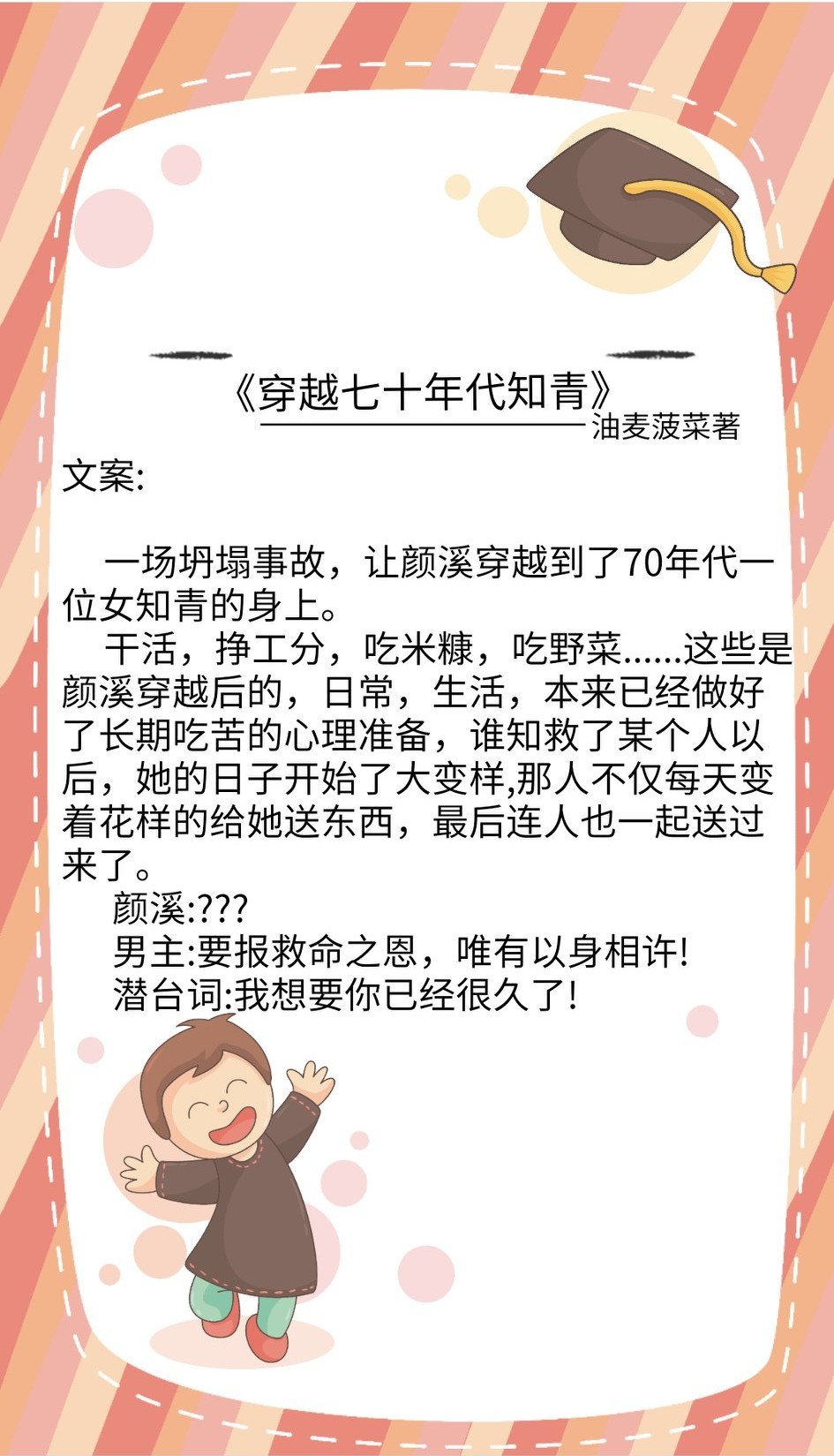 《穿越七十年代知青》

油麦菠菜著

文案:

一场坍塌事故，让颜溪穿越到了70年代一位女知青的身上。

干活，挣工分，吃米糠，吃野菜......这些是颜溪穿越后的，日常，生活，本来已经做好了长期吃苦的心理准备，谁知救了某个人以后，她的日子开始了大变样,那人不仅每天变着花样的给她送东西，最后连人也一起送过来了。

颜溪:???

男主:要报救命之恩，唯有以身相许!

潜台词:我想要你已经很久了!